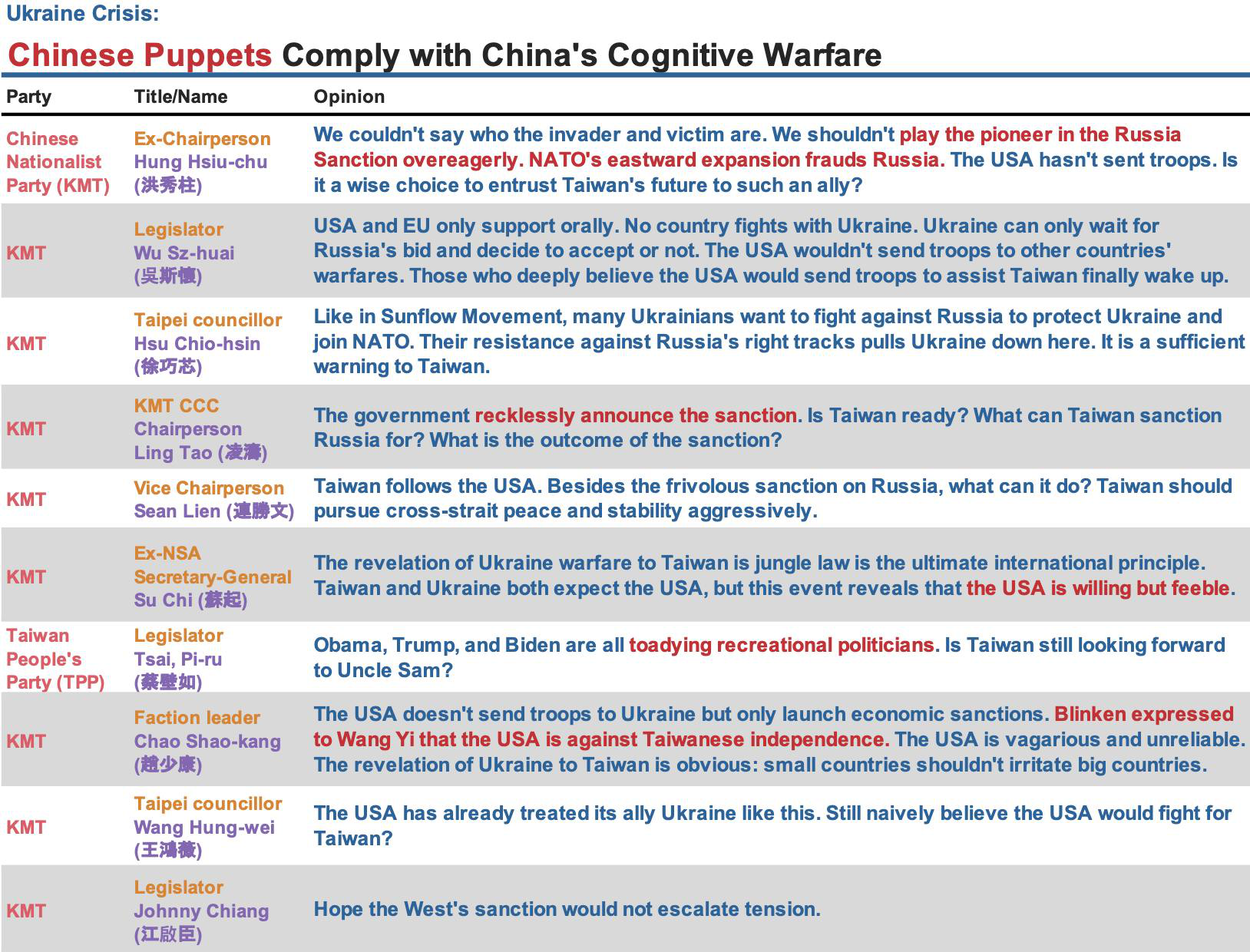 Ukraine Crisis:

Chinese Puppets Comply with China's Cognitive Warfare

| Party | Title/Name | Opinion |
|---|---|---|
| Chinese Nationalist Party (KMT) | Ex-Chairperson Hung Hsiu-chu (洪秀柱) | We couldn't say who the invader and victim are. We shouldn't play the pioneer in the Russia Sanction overeagerly. NATO's eastward expansion frauds Russia. The USA hasn't sent troops. Is it a wise choice to entrust Taiwan's future to such an ally? |
| KMT | Legislator Wu Sz-huai (吳斯懷) | USA and EU only support orally. No country fights with Ukraine. Ukraine can only wait for Russia's bid and decide to accept or not. The USA wouldn't send troops to other countries' warfares. Those who deeply believe the USA would send troops to assist Taiwan finally wake up. |
| KMT | Taipei councillor Hsu Chio-hsin (徐巧芯) | Like in Sunflow Movement, many Ukrainians want to fight against Russia to protect Ukraine and join NATO. Their resistance against Russia's right tracks pulls Ukraine down here. It is a sufficient warning to Taiwan. |
| KMT | KMT CCC Chairperson Ling Tao (凌濤) | The government recklessly announce the sanction. Is Taiwan ready? What can Taiwan sanction Russia for? What is the outcome of the sanction? |
| KMT | Vice Chairperson Sean Lien (連勝文) | Taiwan follows the USA. Besides the frivolous sanction on Russia, what can it do? Taiwan should pursue cross-strait peace and stability aggressively. |
| KMT | Ex-NSA Secretary-General Su Chi (蘇起) | The revelation of Ukraine warfare to Taiwan is jungle law is the ultimate international principle. Taiwan and Ukraine both expect the USA, but this event reveals that the USA is willing but feeble. |
| Taiwan People's Party (TPP) | Legislator Tsai, Pi-ru (蔡壁如) | Obama, Trump, and Biden are all toadying recreational politicians. Is Taiwan still looking forward to Uncle Sam? |
| KMT | Faction leader Chao Shao-kang (趙少康) | The USA doesn't send troops to Ukraine but only launch economic sanctions. Blinken expressed to Wang Yi that the USA is against Taiwanese independence. The USA is vagarious and unreliable. The revelation of Ukraine to Taiwan is obvious: small countries shouldn't irritate big countries. |
| KMT | Taipei councillor Wang Hung-wei (王鴻薇) | The USA has already treated its ally Ukraine like this. Still naively believe the USA would fight for Taiwan? |
| KMT | Legislator Johnny Chiang (江啟臣) | Hope the West's sanction would not escalate tension. |